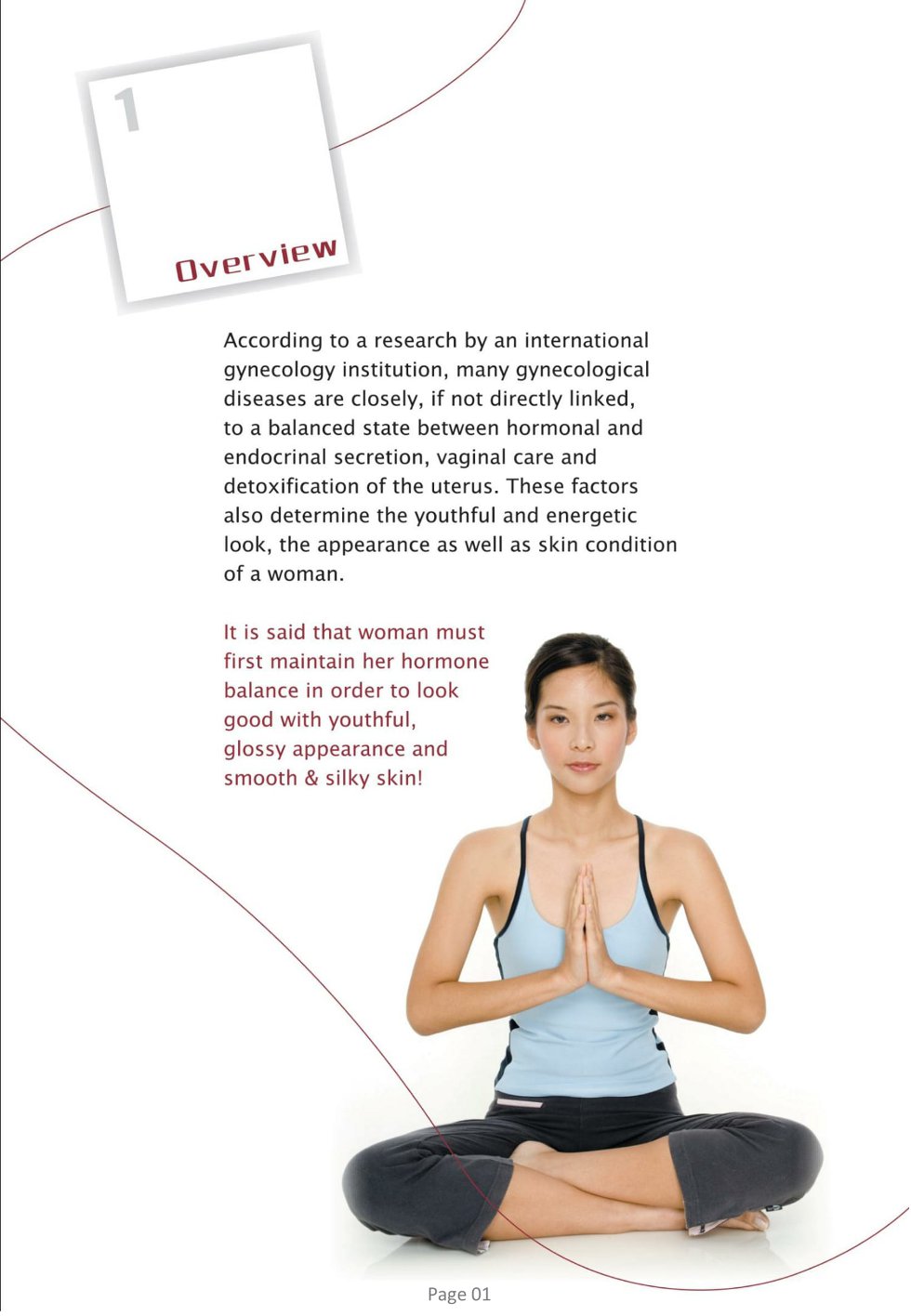 1

Overview

According to a research by an international gynecology institution, many gynecological diseases are closely, if not directly linked, to a balanced state between hormonal and endocrinal secretion, vaginal care and detoxification of the uterus. These factors also determine the youthful and energetic look, the appearance as well as skin condition of a woman.

It is said that woman must first maintain her hormone balance in order to look good with youthful, glossy appearance and smooth & silky skin!

Page 01